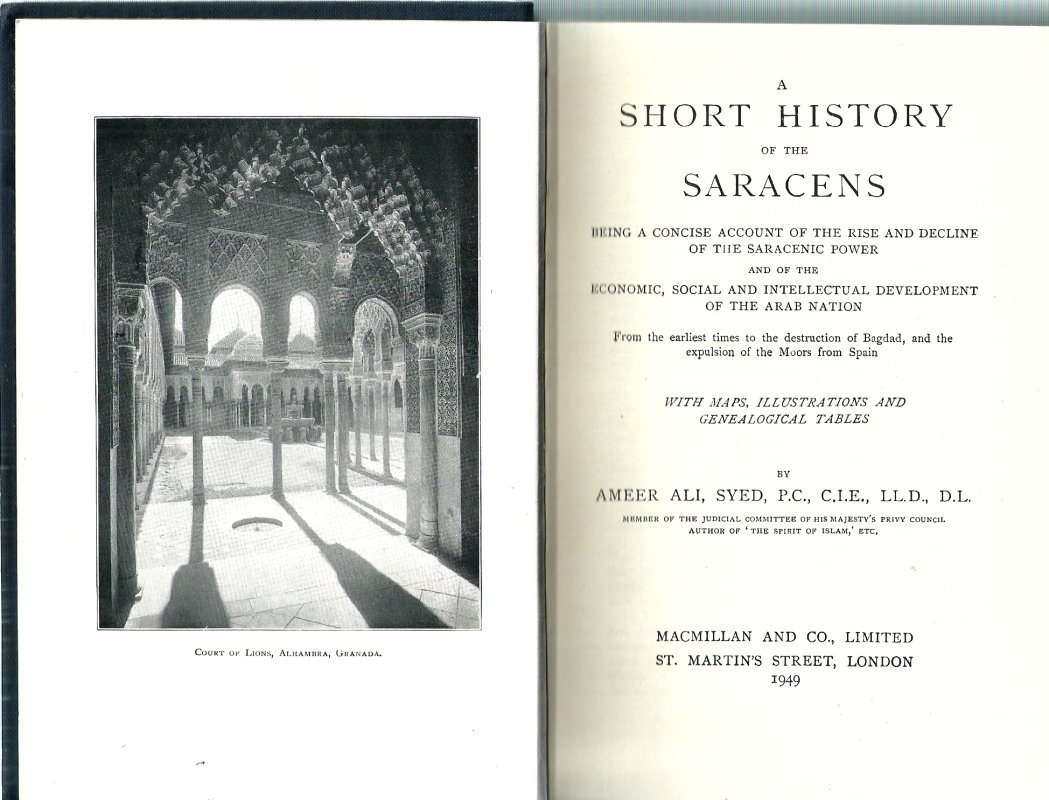 Court of Lions, Alhambra, Granada.

A
SHORT HISTORY
OF THE
SARACENS

BEING A CONCISE ACCOUNT OF THE RISE AND DECLINE OF THE SARACENIC POWER
AND OF THE
ECONOMIC, SOCIAL AND INTELLECTUAL DEVELOPMENT OF THE ARAB NATION

From the earliest times to the destruction of Bagdad, and the expulsion of the Moors from Spain

WITH MAPS, ILLUSTRATIONS AND GENEALOGICAL TABLES

BY
AMEER ALI, SYED, P.C., C.I.E., LL.D., D.L.
MEMBER OF THE JUDICIAL COMMITTEE OF HIS MAJESTY'S PRIVY COUNCIL
AUTHOR OF 'THE SPIRIT OF ISLAM,' ETC.

MACMILLAN AND CO., LIMITED
ST. MARTIN'S STREET, LONDON
1949